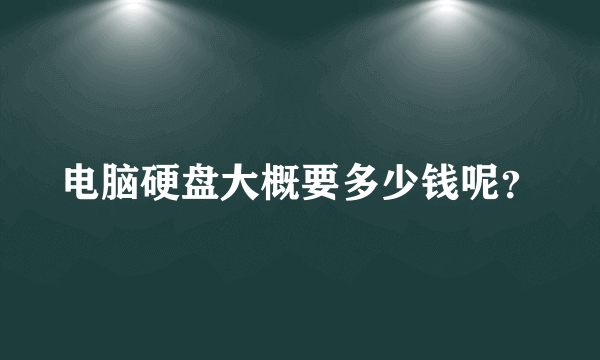 电脑硬盘大概要多少钱呢？